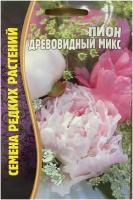 СЕМЕНА РЕДКИХ РАСТЕНИЙ

ПИОН
ДРЕВОВИДНЫЙ МИКС